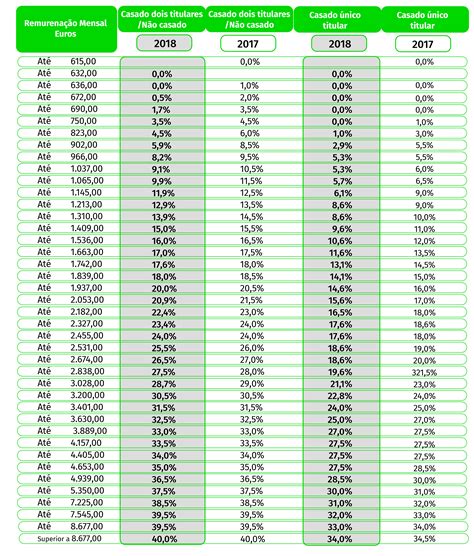 | Remurenação Mensal Euros | Casado dois titulares /Não casado 2018 | Casado dois titulares /Não casado 2017 | Casado único titular 2018 | Casado único titular 2017 |
|---|---|---|---|---|
| Até 615,00 | | 0,0% | | 0,0% |
| Até 632,00 | 0,0% | | 0,0% | |
| Até 636,00 | 0,0% | 1,0% | 0,0% | 0,0% |
| Até 672,00 | 0,5% | 2,0% | 0,0% | 0,0% |
| Até 690,00 | 1,7% | 3,5% | 0,0% | 0,0% |
| Até 750,00 | 3,5% | 4,5% | 0,0% | 1,0% |
| Até 823,00 | 4,5% | 6,0% | 1,0% | 3,0% |
| Até 902,00 | 5,9% | 8,5% | 2,9% | 5,5% |
| Até 966,00 | 8,2% | 9,5% | 5,3% | 5,5% |
| Até 1.037,00 | 9,1% | 10,5% | 5,3% | 6,0% |
| Até 1.065,00 | 9,9% | 11,5% | 5,7% | 6,5% |
| Até 1.145,00 | 11,9% | 12,5% | 6,1% | 9,0% |
| Até 1.213,00 | 12,9% | 13,5% | 8,6% | 9,0% |
| Até 1.310,00 | 13,9% | 14,5% | 8,6% | 10,0% |
| Até 1.409,00 | 15,0% | 15,5% | 9,6% | 11,0% |
| Até 1.536,00 | 16,0% | 16,5% | 10,6% | 12,0% |
| Até 1.663,00 | 17,0% | 17,5% | 11,6% | 13,5% |
| Até 1.742,00 | 17,6% | 18,0% | 13,1% | 14,5% |
| Até 1.839,00 | 18,0% | 18,5% | 14,1% | 15,0% |
| Até 1.937,00 | 20,0% | 20,5% | 14,6% | 16,0% |
| Até 2.053,00 | 20,9% | 21,5% | 15,6% | 17,0% |
| Até 2.182,00 | 22,4% | 23,0% | 16,5% | 18,0% |
| Até 2.327,00 | 23,4% | 24,0% | 17,6% | 18,6% |
| Até 2.455,00 | 24,0% | 24,0% | 17,6% | 18,0% |
| Até 2.531,00 | 25,5% | 26,0% | 18,6% | 19,0% |
| Até 2.674,00 | 26,5% | 27,0% | 18,6% | 20,0% |
| Até 2.838,00 | 27,5% | 28,0% | 19,6% | 321,5% |
| Até 3.028,00 | 28,7% | 29,0% | 21,1% | 23,0% |
| Até 3.200,00 | 30,5% | 30,5% | 22,8% | 24,0% |
| Até 3.401,00 | 31,5% | 31,5% | 24,0% | 25,0% |
| Até 3.630,00 | 32,5% | 32,5% | 25,0% | 27,0% |
| Até 3.889,00 | 33,0% | 33,0% | 27,0% | 27,5% |
| Até 4.157,00 | 33,5% | 33,5% | 27,5% | 27,5% |
| Até 4.405,00 | 34,0% | 34,0% | 27,5% | 27,5% |
| Até 4.653,00 | 35,0% | 35,0% | 27,5% | 28,5% |
| Até 4.939,00 | 36,5% | 36,5% | 28,5% | 30,0% |
| Até 5.350,00 | 37,5% | 37,5% | 30,0% | 31,0% |
| Até 7.225,00 | 38,5% | 38,5% | 31,0% | 32,0% |
| Até 7.545,00 | 39,5% | 39,5% | 32,0% | 33,0% |
| Até 8.677,00 | 39,5% | 39,5% | 33,0% | 34,0% |
| Superior a 8.677,00 | 40,0% | 40,0% | 34,0% | 34,5% |